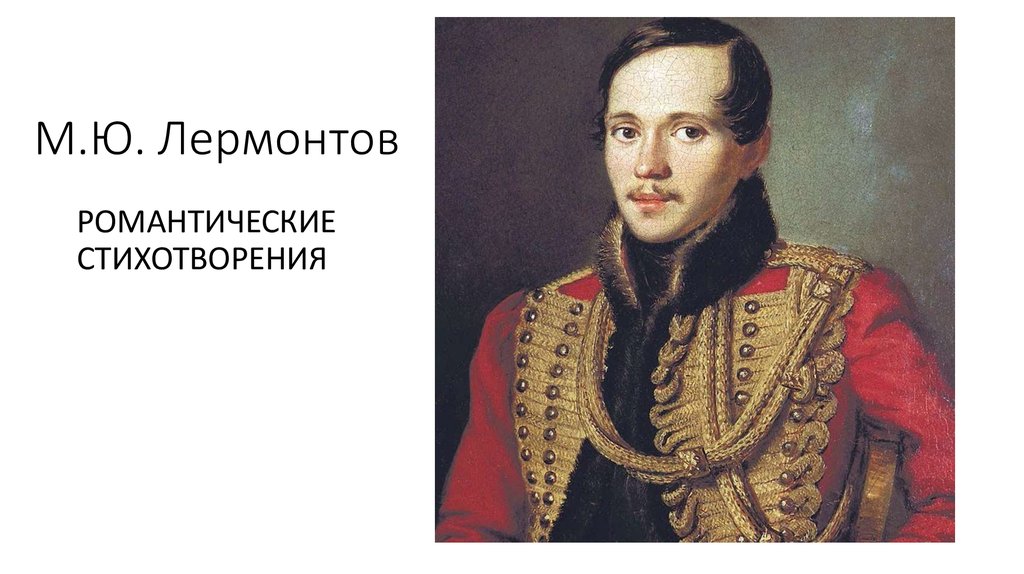 М.Ю. Лермонтов

РОМАНТИЧЕСКИЕ СТИХОТВОРЕНИЯ